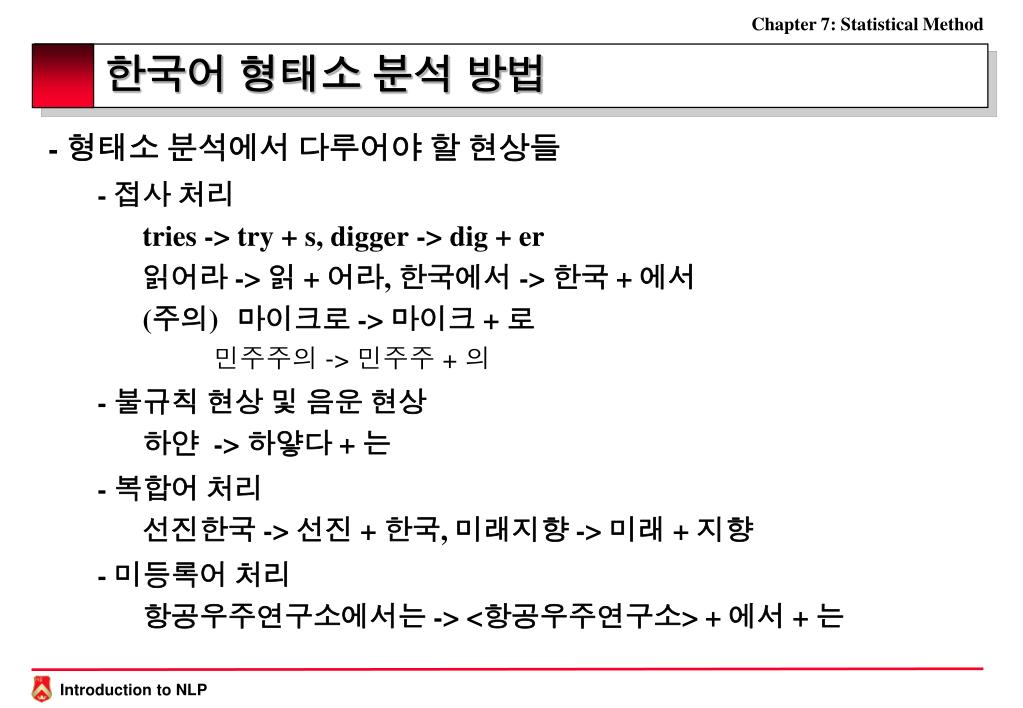 Chapter 7: Statistical Method

한국어 형태소 분석 방법

- 형태소 분석에서 다루어야 할 현상들

- 접사 처리

tries -> try + s, digger -> dig + er

읽어라 -> 읽 + 어라, 한국에서 -> 한국 + 에서

(주의) 마이크로 -> 마이크 + 로

민주주의 -> 민주주 + 의

- 불규칙 현상 및 음운 현상

하얀 -> 하얗다 + 는

- 복합어 처리

선진한국 -> 선진 + 한국, 미래지향 -> 미래 + 지향

- 미등록어 처리

항공우주연구소에서는 -> <항공우주연구소> + 에서 + 는

Introduction to NLP